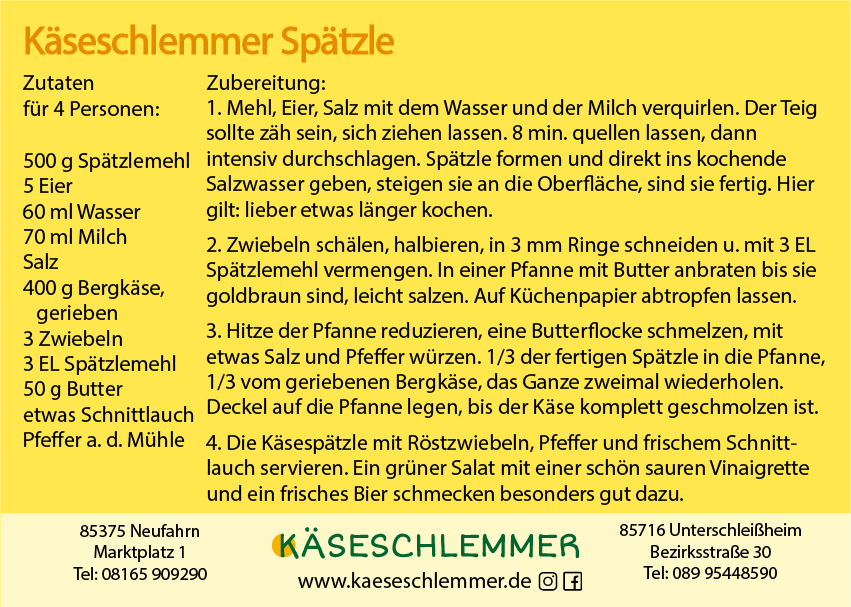 Käseschlemmer Spätzle

Zutaten
für 4 Personen:

500 g Spätzlemehl
5 Eier
60 ml Wasser
70 ml Milch
Salz
400 g Bergkäse, gerieben
3 Zwiebeln
3 EL Spätzlemehl
50 g Butter
etwas Schnittlauch
Pfeffer a. d. Mühle

Zubereitung:
1. Mehl, Eier, Salz mit dem Wasser und der Milch verquirlen. Der Teig sollte zäh sein, sich ziehen lassen. 8 min. quellen lassen, dann intensiv durchschlagen. Spätzle formen und direkt ins kochende Salzwasser geben, steigen sie an die Oberfläche, sind sie fertig. Hier gilt: lieber etwas länger kochen.

2. Zwiebeln schälen, halbieren, in 3 mm Ringe schneiden u. mit 3 EL Spätzlemehl vermengen. In einer Pfanne mit Butter anbraten bis sie goldbraun sind, leicht salzen. Auf Küchenpapier abtropfen lassen.

3. Hitze der Pfanne reduzieren, eine Butterflocke schmelzen, mit etwas Salz und Pfeffer würzen. 1/3 der fertigen Spätzle in die Pfanne, 1/3 vom geriebenen Bergkäse, das Ganze zweimal wiederholen. Deckel auf die Pfanne legen, bis der Käse komplett geschmolzen ist.

4. Die Käsespätzle mit Röstzwiebeln, Pfeffer und frischem Schnittlauch servieren. Ein grüner Salat mit einer schön sauren Vinaigrette und ein frisches Bier schmecken besonders gut dazu.

85375 Neufahrn
Marktplatz 1
Tel: 08165 909290

KÄSESCHLEMMER
www.kaeseschlemmer.de

85716 Unterschleißheim
Bezirksstraße 30
Tel: 089 95448590